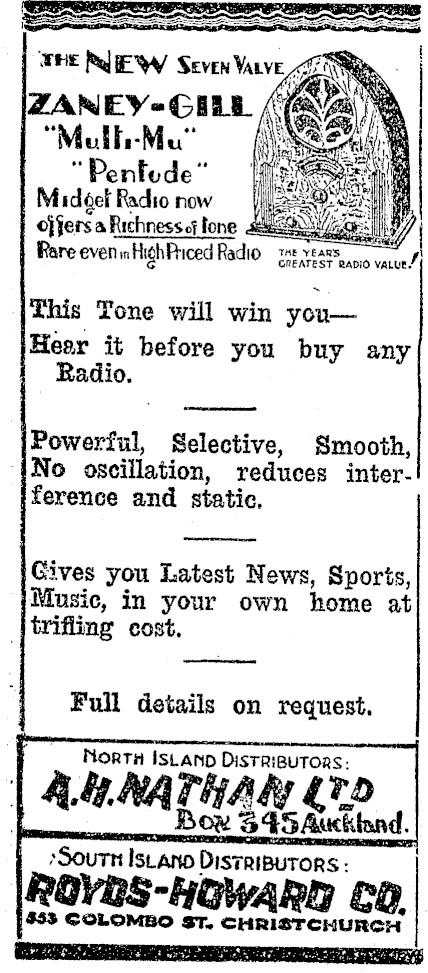 THE NEW SEVEN VALVE
ZANEY-GILL
"Multi-Mu"
"Pentode"
Midget Radio now offers a Richness of tone Rare even in High Priced Radio

THE YEAR'S GREATEST RADIO VALUE!

This Tone will win you—
Hear it before you buy any Radio.

Powerful, Selective, Smooth, No oscillation, reduces interference and static.

Gives you Latest News, Sports, Music, in your own home at trifling cost.

Full details on request.

NORTH ISLAND DISTRIBUTORS:
A.H. NATHAN LTD
Box 345 Auckland.

SOUTH ISLAND DISTRIBUTORS:
ROYDS-HOWARD CO.
553 COLOMBO ST. CHRISTCHURCH